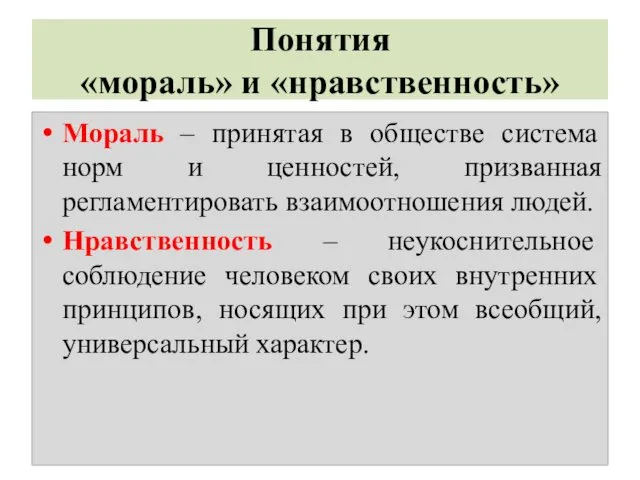 Понятия
«мораль» и «нравственность»

• Мораль – принятая в обществе система норм и ценностей, призванная регламентировать взаимоотношения людей.
• Нравственность – неукоснительное соблюдение человеком своих внутренних принципов, носящих при этом всеобщий, универсальный характер.